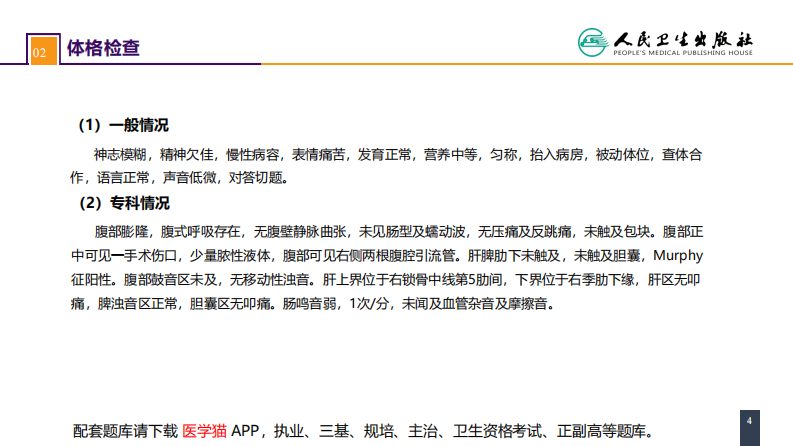 02 体格检查

人民卫生出版社
PEOPLE'S MEDICAL PUBLISHING HOUSE

（1）一般情况

神志模糊，精神欠佳，慢性病容，表情痛苦，发育正常，营养中等，匀称，抬入病房，被动体位，查体合作，语言正常，声音低微，对答切题。

（2）专科情况

腹部膨隆，腹式呼吸存在，无腹壁静脉曲张，未见肠型及蠕动波，无压痛及反跳痛，未触及包块。腹部正中可见一手术伤口，少量脓性液体，腹部可见右侧两根腹腔引流管。肝脾肋下未触及，未触及胆囊，Murphy征阳性。腹部鼓音区未及，无移动性浊音。肝上界位于右锁骨中线第5肋间，下界位于右季肋下缘，肝区无叩痛，脾浊音区正常，胆囊区无叩痛。肠鸣音弱，1次/分，未闻及血管杂音及摩擦音。

配套题库请下载 医学猫 APP，执业、三基、规培、主治、卫生资格考试、正副高等题库。

4